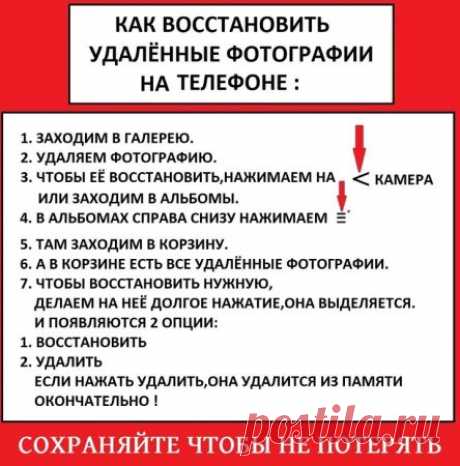 КАК ВОССТАНОВИТЬ УДАЛЁННЫЕ ФОТОГРАФИИ НА ТЕЛЕФОНЕ :

1. ЗАХОДИМ В ГАЛЕРЕЮ.
2. УДАЛЯЕМ ФОТОГРАФИЮ.
3. ЧТОБЫ ЕЁ ВОССТАНОВИТЬ,НАЖИМАЕМ НА < КАМЕРА ИЛИ ЗАХОДИМ В АЛЬБОМЫ.
4. В АЛЬБОМАХ СПРАВА СНИЗУ НАЖИМАЕМ ≡
5. ТАМ ЗАХОДИМ В КОРЗИНУ.
6. А В КОРЗИНЕ ЕСТЬ ВСЕ УДАЛЁННЫЕ ФОТОГРАФИИ.
7. ЧТОБЫ ВОССТАНОВИТЬ НУЖНУЮ, ДЕЛАЕМ НА НЕЁ ДОЛГОЕ НАЖАТИЕ,ОНА ВЫДЕЛЯЕТСЯ. И ПОЯВЛЯЮТСЯ 2 ОПЦИИ:
1. ВОССТАНОВИТЬ
2. УДАЛИТЬ
ЕСЛИ НАЖАТЬ УДАЛИТЬ,ОНА УДАЛИТСЯ ИЗ ПАМЯТИ ОКОНЧАТЕЛЬНО !

postila.ru

СОХРАНЯЙТЕ ЧТОБЫ НЕ ПОТЕРЯТЬ